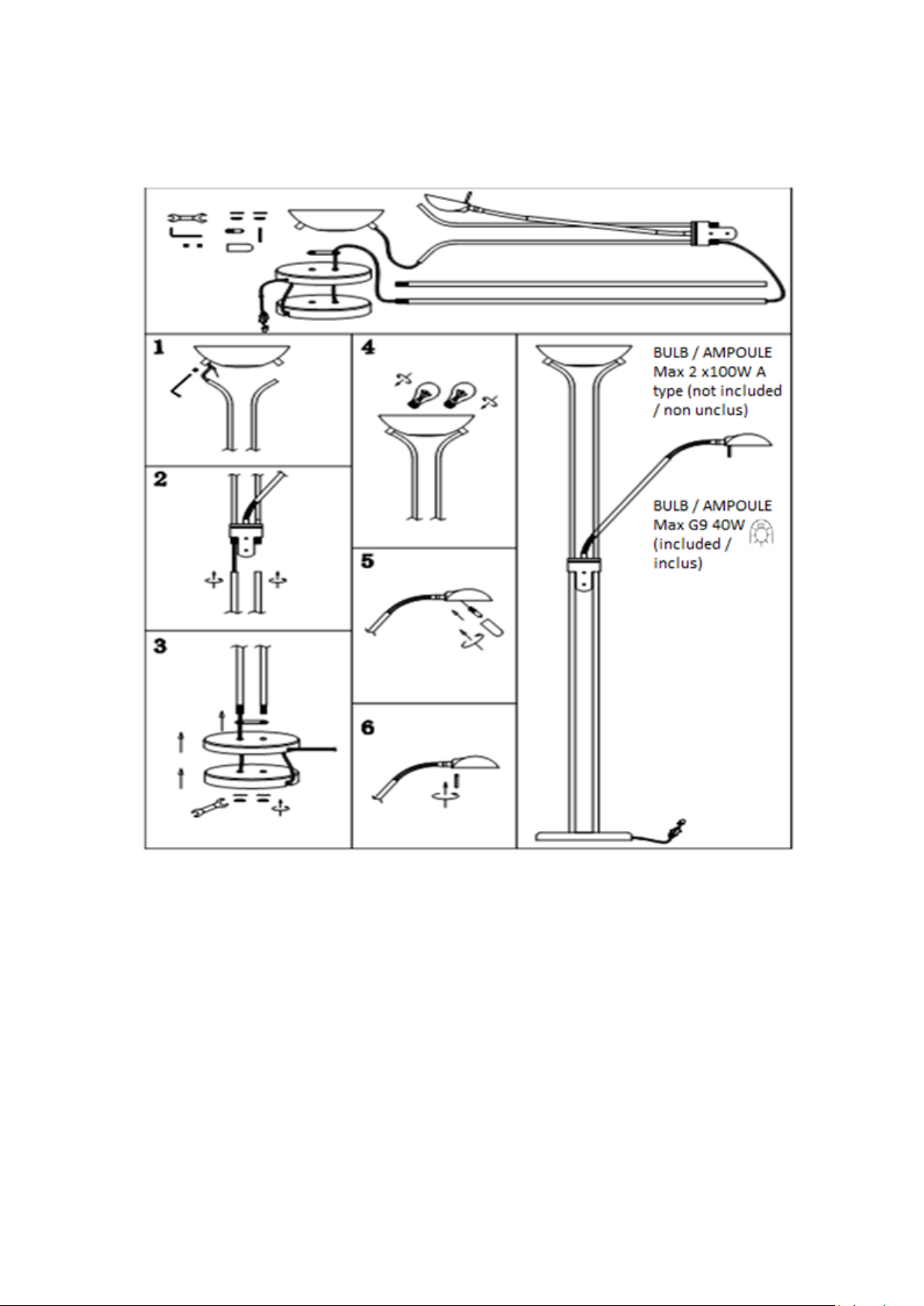 1

2

3

4

5

6

BULB / AMPOULE Max 2 x100W A type (not included / non unclus)

BULB / AMPOULE Max G9 40W (included / inclus)